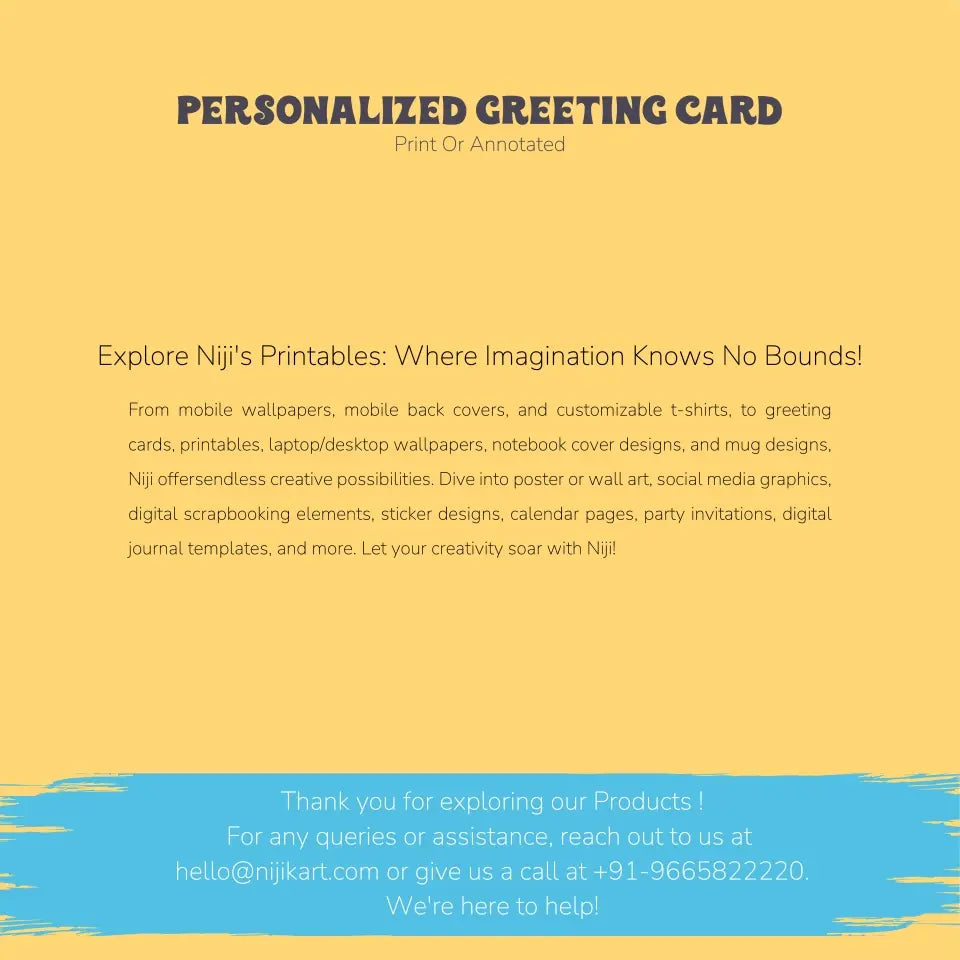 PERSONALIZED GREETING CARD
Print Or Annotated

Explore Niji's Printables: Where Imagination Knows No Bounds!

From mobile wallpapers, mobile back covers, and customizable t-shirts, to greeting cards, printables, laptop/desktop wallpapers, notebook cover designs, and mug designs, Niji offersendless creative possibilities. Dive into poster or wall art, social media graphics, digital scrapbooking elements, sticker designs, calendar pages, party invitations, digital journal templates, and more. Let your creativity soar with Niji!

Thank you for exploring our Products !
For any queries or assistance, reach out to us at hello@nijikart.com or give us a call at +91-9665822220.
We're here to help!